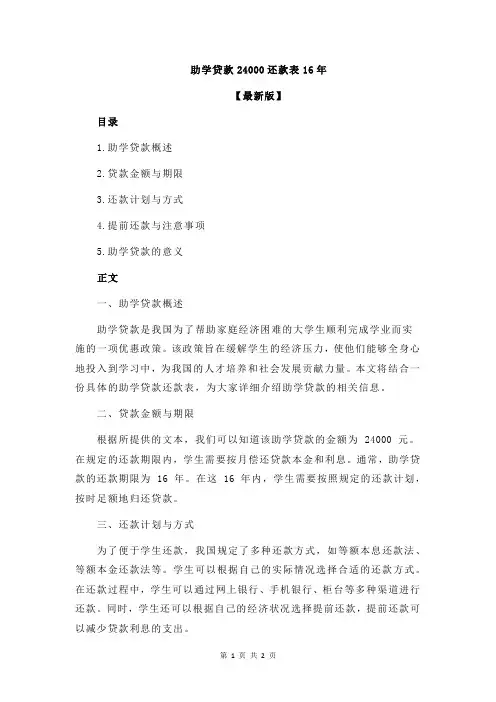 助学贷款 24000 还款表 16 年

【最新版】

目录

1.助学贷款概述

2.贷款金额与期限

3.还款计划与方式

4.提前还款与注意事项

5.助学贷款的意义

正文

一、助学贷款概述

助学贷款是我国为了帮助家庭经济困难的大学生顺利完成学业而实施的一项优惠政策。该政策旨在缓解学生的经济压力，使他们能够全身心地投入到学习中，为我国的人才培养和社会发展贡献力量。本文将结合一份具体的助学贷款还款表，为大家详细介绍助学贷款的相关信息。

二、贷款金额与期限

根据所提供的文本，我们可以知道该助学贷款的金额为 24000 元。在规定的还款期限内，学生需要按月偿还贷款本金和利息。通常，助学贷款的还款期限为 16 年。在这 16 年内，学生需要按照规定的还款计划，按时足额地归还贷款。

三、还款计划与方式

为了便于学生还款，我国规定了多种还款方式，如等额本息还款法、等额本金还款法等。学生可以根据自己的实际情况选择合适的还款方式。在还款过程中，学生可以通过网上银行、手机银行、柜台等多种渠道进行还款。同时，学生还可以根据自己的经济状况选择提前还款，提前还款可以减少贷款利息的支出。

第 1 页 共 2 页